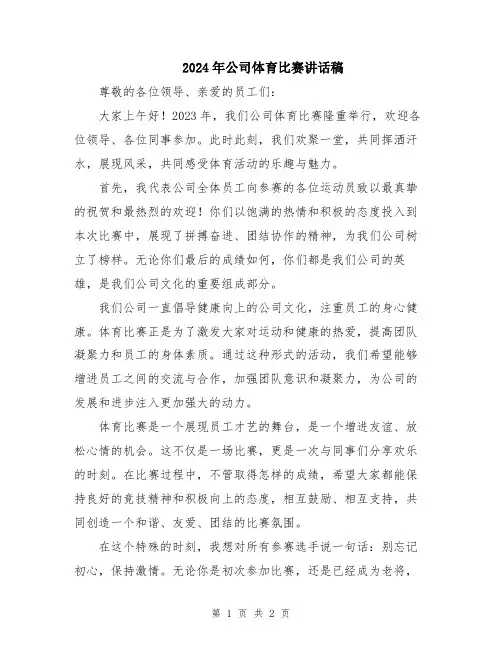 2024年公司体育比赛讲话稿

尊敬的各位领导、亲爱的员工们:

大家上午好！2023年，我们公司体育比赛隆重举行，欢迎各位领导、各位同事参加。此时此刻，我们欢聚一堂，共同挥洒汗水，展现风采，共同感受体育活动的乐趣与魅力。

首先，我代表公司全体员工向参赛的各位运动员致以最真挚的祝贺和最热烈的欢迎！你们以饱满的热情和积极的态度投入到本次比赛中，展现了拼搏奋进、团结协作的精神，为我们公司树立了榜样。无论你们最后的成绩如何，你们都是我们公司的英雄，是我们公司文化的重要组成部分。

我们公司一直倡导健康向上的公司文化，注重员工的身心健康。体育比赛正是为了激发大家对运动和健康的热爱，提高团队凝聚力和员工的身体素质。通过这种形式的活动，我们希望能够增进员工之间的交流与合作，加强团队意识和凝聚力，为公司的发展和进步注入更加强大的动力。

体育比赛是一个展现员工才艺的舞台，是一个增进友谊、放松心情的机会。这不仅是一场比赛，更是一次与同事们分享欢乐的时刻。在比赛过程中，不管取得怎样的成绩，希望大家都能保持良好的竞技精神和积极向上的态度，相互鼓励、相互支持，共同创造一个和谐、友爱、团结的比赛氛围。

在这个特殊的时刻，我想对所有参赛选手说一句话：别忘记初心，保持激情。无论你是初次参加比赛，还是已经成为老将，

第 1 页 共 2 页